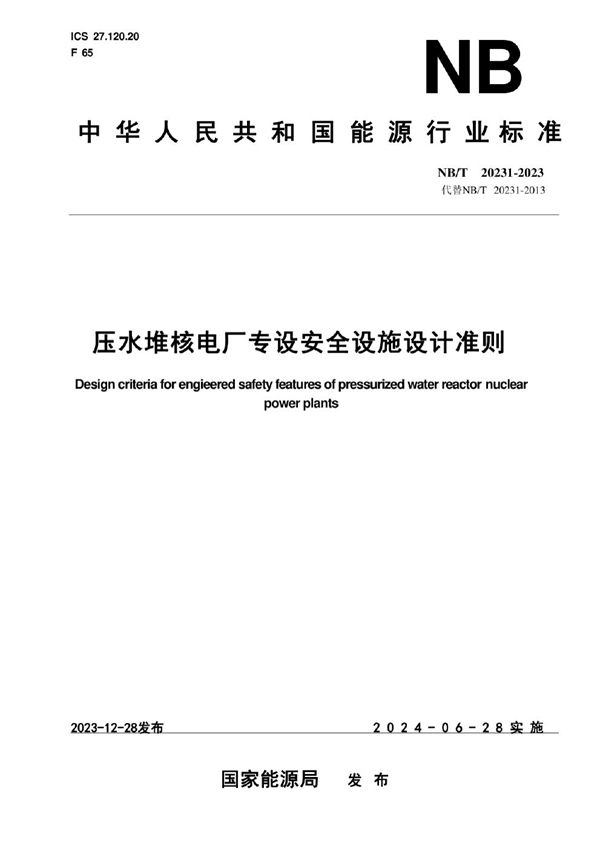 ICS 27.120.20
F 65

NB

中华人民共和国能源行业标准

NB/T 20231-2023
代替NB/T 20231-2013

压水堆核电厂专设安全设施设计准则

Design criteria for engieered safety features of pressurized water reactor nuclear power plants

2023-12-28发布

2024-06-28实施

国家能源局 发布